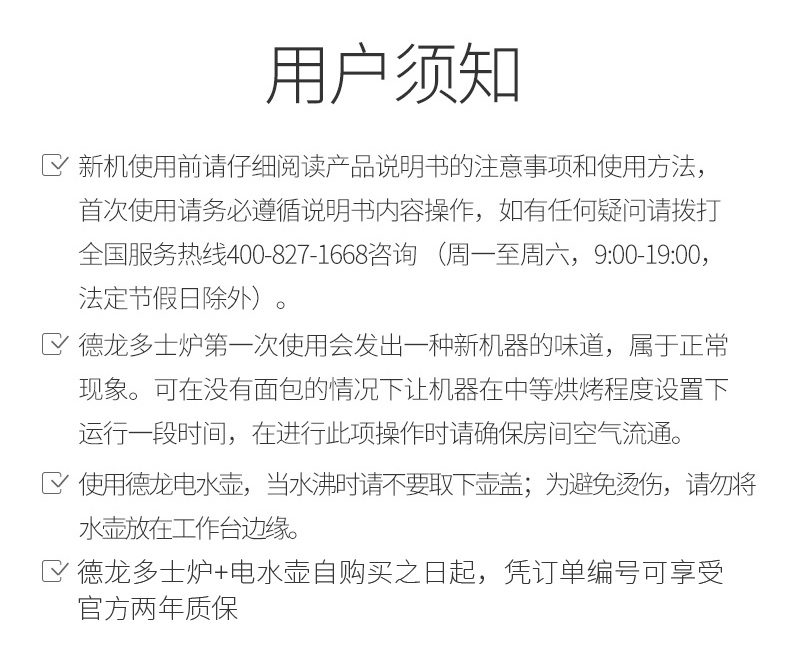 用户须知

新机使用前请仔细阅读产品说明书的注意事项和使用方法，首次使用请务必遵循说明书内容操作，如有任何疑问请拨打全国服务热线400-827-1668咨询（周一至周六，9:00-19:00，法定节假日除外）。

德龙多士炉第一次使用会发出一种新机器的味道，属于正常现象。可在没有面包的情况下让机器在中等烘烤程度设置下运行一段时间，在进行此项操作时请确保房间空气流通。

使用德龙电水壶，当水沸时请不要取下壶盖；为避免烫伤，请勿将水壶放在工作台边缘。

德龙多士炉+电水壶自购买之日起，凭订单编号可享受官方两年质保